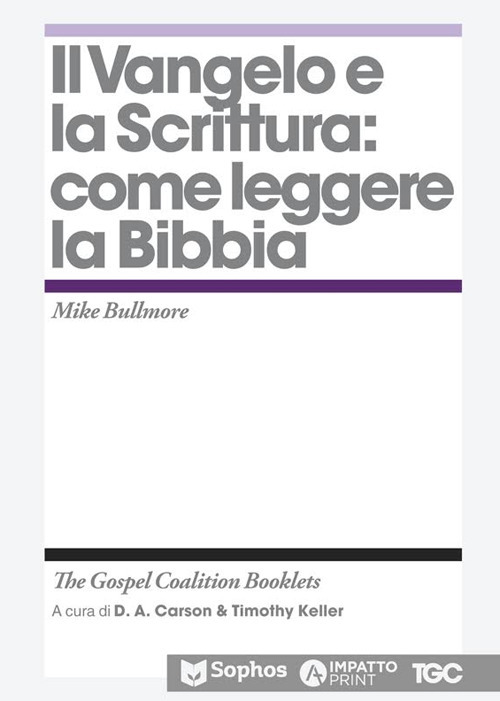 Il Vangelo e la Scrittura: come leggere la Bibbia

Mike Bullmore

The Gospel Coalition Booklets

A cura di D. A. Carson & Timothy Keller

Sophos IMPATTO PRINT TGC